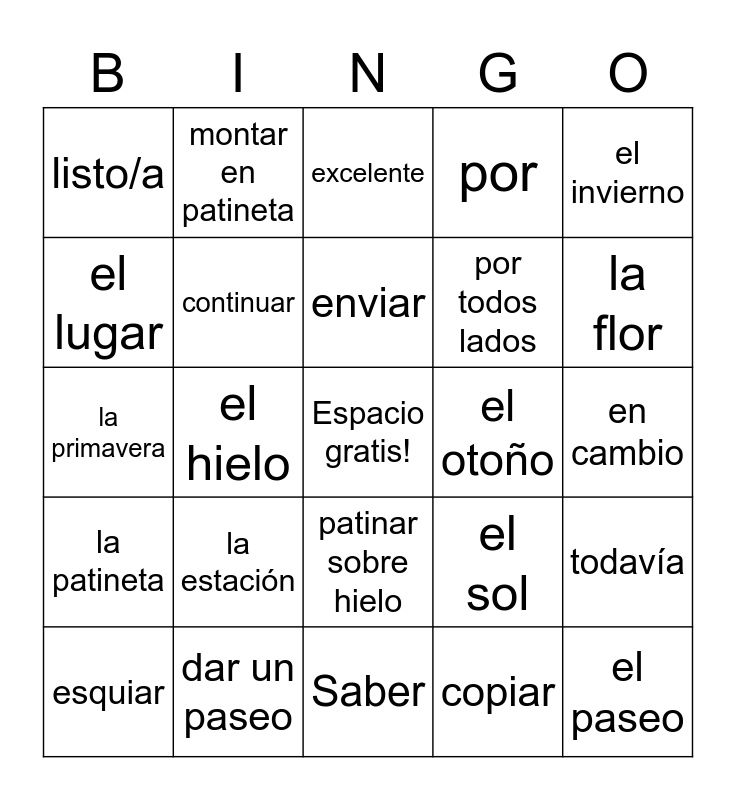 | B | I | N | G | O |
|---|---|---|---|---|
| listo/a | montar en patineta | excelente | por | el invierno |
| el lugar | continuar | enviar | por todos lados | la flor |
| la primavera | el hielo | Espacio gratis! | el otoño | en cambio |
| la patineta | la estación | patinar sobre hielo | el sol | todavía |
| esquiar | dar un paseo | Saber | copiar | el paseo |